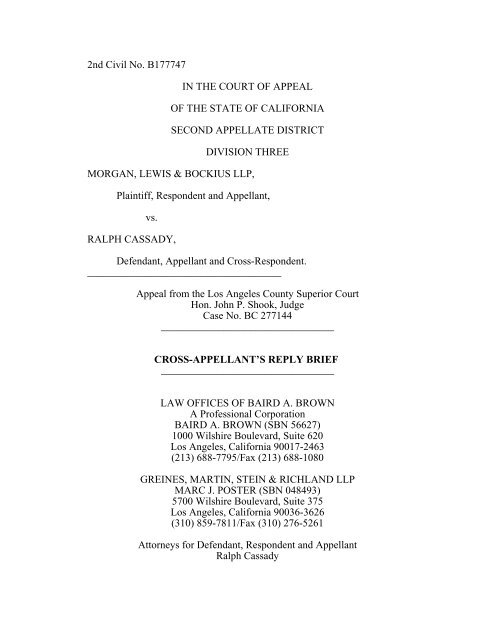 2nd Civil No. B177747

IN THE COURT OF APPEAL

OF THE STATE OF CALIFORNIA

SECOND APPELLATE DISTRICT

DIVISION THREE

MORGAN, LEWIS & BOCKIUS LLP,

Plaintiff, Respondent and Appellant,

vs.

RALPH CASSADY,

Defendant, Appellant and Cross-Respondent.

Appeal from the Los Angeles County Superior Court
Hon. John P. Shook, Judge
Case No. BC 277144

CROSS-APPELLANT'S REPLY BRIEF

LAW OFFICES OF BAIRD A. BROWN
A Professional Corporation
BAIRD A. BROWN (SBN 56627)
1000 Wilshire Boulevard, Suite 620
Los Angeles, California 90017-2463
(213) 688-7795/Fax (213) 688-1080

GREINES, MARTIN, STEIN & RICHLAND LLP
MARC J. POSTER (SBN 048493)
5700 Wilshire Boulevard, Suite 375
Los Angeles, California 90036-3626
(310) 859-7811/Fax (310) 276-5261

Attorneys for Defendant, Respondent and Appellant
Ralph Cassady